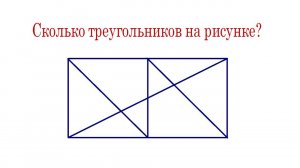 Сколько треугольников на рисунке?